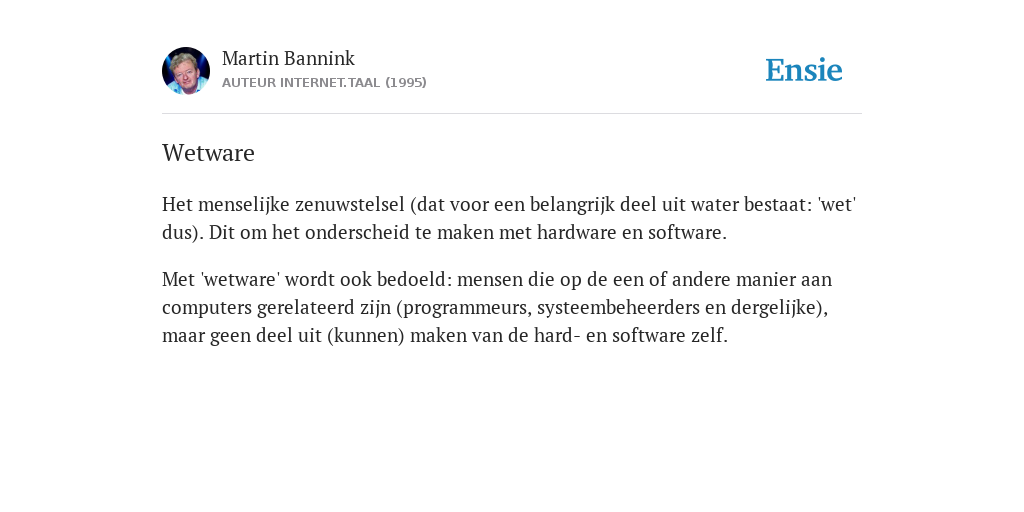 Martin Bannink
AUTEUR INTERNET.TAAL (1995)

Ensie

Wetware

Het menselijke zenuwstelsel (dat voor een belangrijk deel uit water bestaat: 'wet' dus). Dit om het onderscheid te maken met hardware en software.

Met 'wetware' wordt ook bedoeld: mensen die op de een of andere manier aan computers gerelateerd zijn (programmeurs, systeembeheerders en dergelijke), maar geen deel uit (kunnen) maken van de hard- en software zelf.